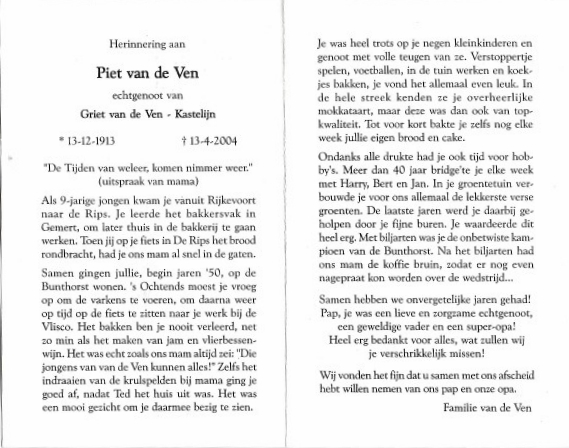 Herinnering aan

Piet van de Ven

echtgenoot van

Griet van de Ven - Kastelijn

* 13-12-1913 † 13-4-2004

"De Tijden van weleer, komen nimmer weer."
(uitspraak van mama)

Als 9-jarige jongen kwam je vanuit Rijkevoort naar de Rips. Je leerde het bakkersvak in Gemert, om later thuis in de bakkerij te gaan werken. Toen jij op je fiets in De Rips het brood rondbracht, had je ons mam al snel in de gaten.

Samen gingen jullie, begin jaren '50, op de Bunthorst wonen. 's Ochtends moest je vroeg op om de varkens te voeren, om daarna weer op tijd op de fiets te zitten naar je werk bij de Vlisco. Het bakken ben je nooit verleerd, net zo min als het maken van jam en vlierbessenwijn. Het was echt zoals ons mam altijd zei: "Die jongens van van de Ven kunnen alles!" Zelfs het indraaien van de krulspelden bij mama ging je goed af, nadat Ted het huis uit was. Het was een mooi gezicht om je daarmee bezig te zien.

Je was heel trots op je negen kleinkinderen en genoot met volle teugen van ze. Verstoppertje spelen, voetballen, in de tuin werken en koekjes bakken, je vond het allemaal even leuk. In de hele streek kenden ze je overheerlijke mokkataart, maar deze was dan ook van topkwaliteit. Tot voor kort bakte je zelfs nog elke week jullie eigen brood en cake.

Ondanks alle drukte had je ook tijd voor hobby's. Meer dan 40 jaar bridge'te je elke week met Harry, Bert en Jan. In je groentetuin verbouwde je voor ons allemaal de lekkerste verse groenten. De laatste jaren werd je daarbij geholpen door je fijne buren. Je waardeerde dit heel erg. Met biljarten was je de onbetwiste kampioen van de Bunthorst. Na het biljarten had ons mam de koffie bruin, zodat er nog even nagepraat kon worden over de wedstrijd...

Samen hebben we onvergetelijke jaren gehad!
Pap, je was een lieve en zorgzame echtgenoot,
een geweldige vader en een super-opa!
Heel erg bedankt voor alles, wat zullen wij
je verschrikkelijk missen!

Wij vonden het fijn dat u samen met ons afscheid hebt willen nemen van ons pap en onze opa.

Familie van de Ven